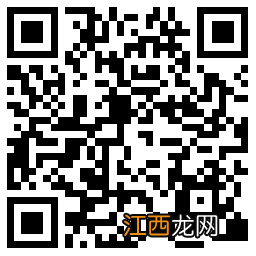 江西龙网